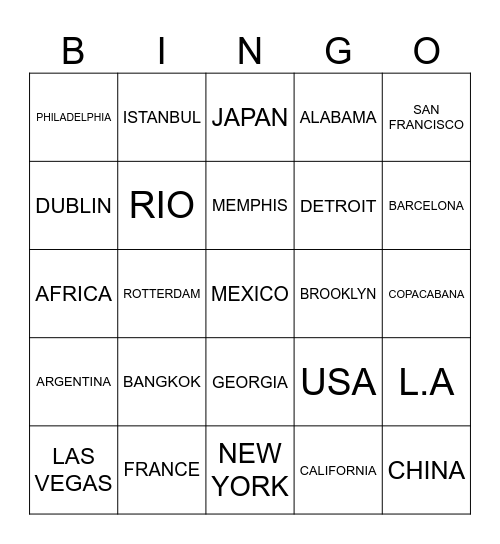 | B | I | N | G | O |
|---|---|---|---|---|
| PHILADELPHIA | ISTANBUL | JAPAN | ALABAMA | SAN FRANCISCO |
| DUBLIN | RIO | MEMPHIS | DETROIT | BARCELONA |
| AFRICA | ROTTERDAM | MEXICO | BROOKLYN | COPACABANA |
| ARGENTINA | BANGKOK | GEORGIA | USA | L.A |
| LAS VEGAS | FRANCE | NEW YORK | CALIFORNIA | CHINA |